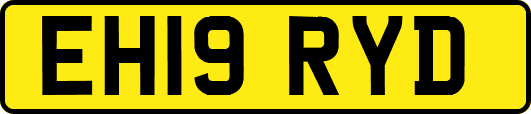 EH19 RYD